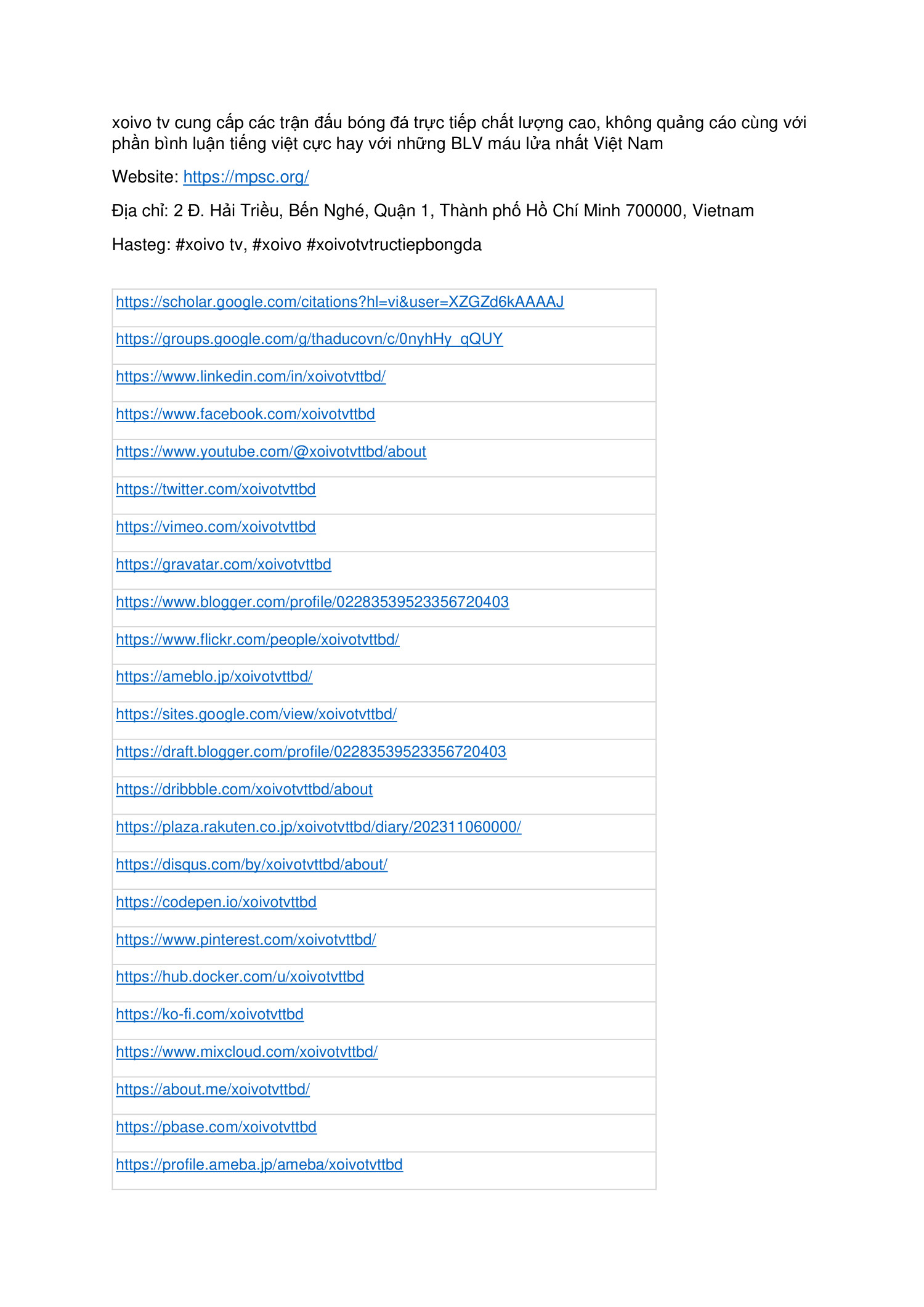 xoivo tv cung cấp các trận đấu bóng đá trực tiếp chất lượng cao, không quảng cáo cùng với phần bình luận tiếng việt cực hay với những BLV máu lửa nhất Việt Nam

Website: https://mpsc.org/

Địa chỉ: 2 Đ. Hải Triều, Bến Nghé, Quận 1, Thành phố Hồ Chí Minh 700000, Vietnam

Hasteg: #xoivo tv, #xoivo #xoivotvtructiepbongda

| https://scholar.google.com/citations?hl=vi&user=XZGZd6kAAAAJ |
|---|
| https://groups.google.com/g/thaducovn/c/0nyhHy_qQUY |
| https://www.linkedin.com/in/xoivotvttbd/ |
| https://www.facebook.com/xoivotvttbd |
| https://www.youtube.com/@xoivotvttbd/about |
| https://twitter.com/xoivotvttbd |
| https://vimeo.com/xoivotvttbd |
| https://gravatar.com/xoivotvttbd |
| https://www.blogger.com/profile/02283539523356720403 |
| https://www.flickr.com/people/xoivotvttbd/ |
| https://ameblo.jp/xoivotvttbd/ |
| https://sites.google.com/view/xoivotvttbd/ |
| https://draft.blogger.com/profile/02283539523356720403 |
| https://dribbble.com/xoivotvttbd/about |
| https://plaza.rakuten.co.jp/xoivotvttbd/diary/202311060000/ |
| https://disqus.com/by/xoivotvttbd/about/ |
| https://codepen.io/xoivotvttbd |
| https://www.pinterest.com/xoivotvttbd/ |
| https://hub.docker.com/u/xoivotvttbd |
| https://ko-fi.com/xoivotvttbd |
| https://www.mixcloud.com/xoivotvttbd/ |
| https://about.me/xoivotvttbd/ |
| https://pbase.com/xoivotvttbd |
| https://profile.ameba.jp/ameba/xoivotvttbd |